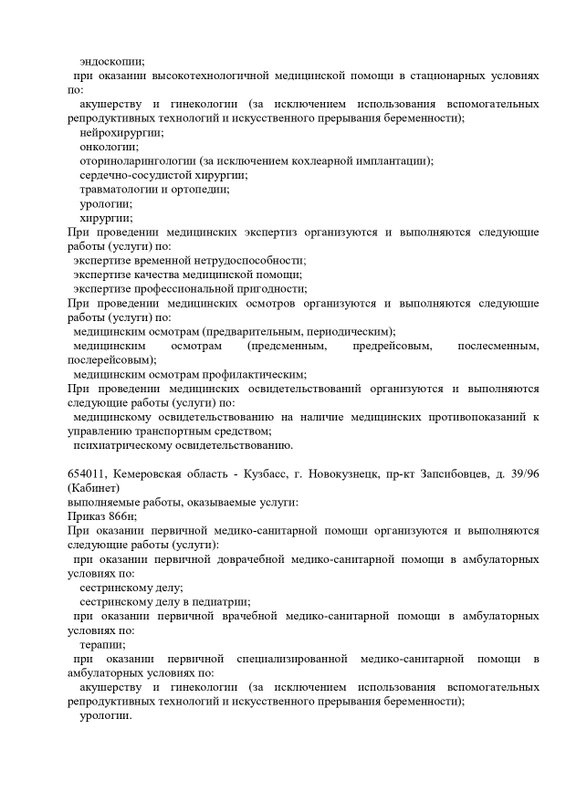 эндоскопии;
при оказании высокотехнологичной медицинской помощи в стационарных условиях по:
акушерству и гинекологии (за исключением использования вспомогательных репродуктивных технологий и искусственного прерывания беременности);
нейрохирургии;
онкологии;
оториноларингологии (за исключением кохлеарной имплантации);
сердечно-сосудистой хирургии;
травматологии и ортопедии;
урологии;
хирургии;
При проведении медицинских экспертиз организуются и выполняются следующие работы (услуги) по:
экспертизе временной нетрудоспособности;
экспертизе качества медицинской помощи;
экспертизе профессиональной пригодности;
При проведении медицинских осмотров организуются и выполняются следующие работы (услуги) по:
медицинским осмотрам (предварительным, периодическим);
медицинским осмотрам (предсменным, предрейсовым, послесменным, послерейсовым);
медицинским осмотрам профилактическим;
При проведении медицинских освидетельствований организуются и выполняются следующие работы (услуги) по:
медицинскому освидетельствованию на наличие медицинских противопоказаний к управлению транспортным средством;
психиатрическому освидетельствованию.

654011, Кемеровская область - Кузбасс, г. Новокузнецк, пр-кт Запсибовцев, д. 39/96 (Кабинет)
выполняемые работы, оказываемые услуги:
Приказ 866н;
При оказании первичной медико-санитарной помощи организуются и выполняются следующие работы (услуги):
при оказании первичной доврачебной медико-санитарной помощи в амбулаторных условиях по:
сестринскому делу;
сестринскому делу в педиатрии;
при оказании первичной врачебной медико-санитарной помощи в амбулаторных условиях по:
терапии;
при оказании первичной специализированной медико-санитарной помощи в амбулаторных условиях по:
акушерству и гинекологии (за исключением использования вспомогательных репродуктивных технологий и искусственного прерывания беременности);
урологии.